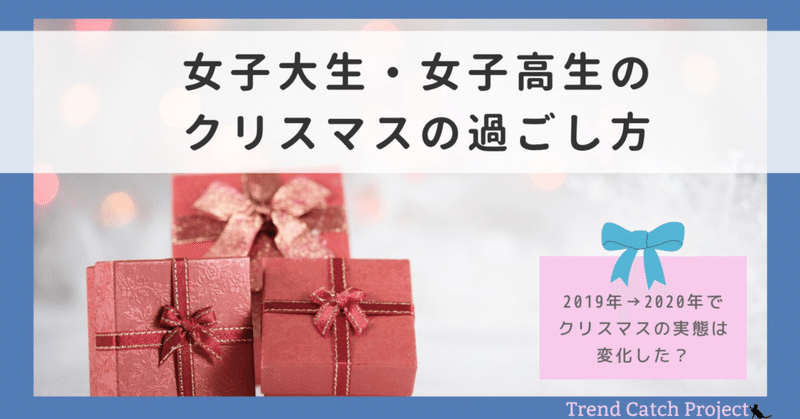 女子大生・女子高生の
クリスマスの過ごし方

2019年→2020年で
クリスマスの実態は
変化した？

Trend Catch Project